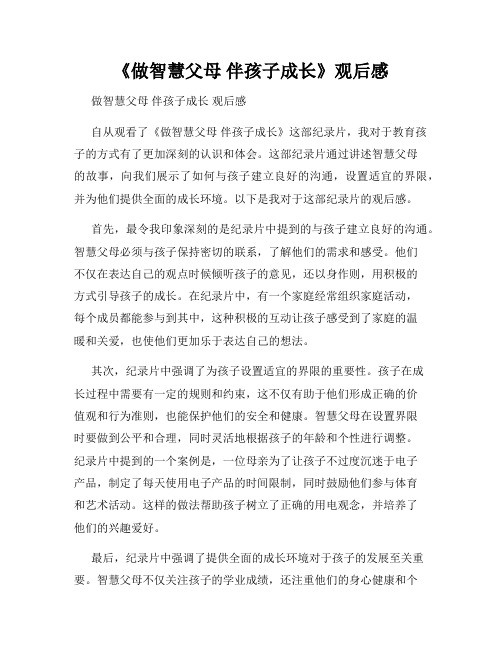 《做智慧父母 伴孩子成长》观后感

做智慧父母 伴孩子成长 观后感

自从观看了《做智慧父母 伴孩子成长》这部纪录片，我对于教育孩子的方式有了更加深刻的认识和体会。这部纪录片通过讲述智慧父母的故事，向我们展示了如何与孩子建立良好的沟通，设置适宜的界限，并为他们提供全面的成长环境。以下是我对于这部纪录片的观后感。

首先，最令我印象深刻的是纪录片中提到的与孩子建立良好的沟通。智慧父母必须与孩子保持密切的联系，了解他们的需求和感受。他们不仅在表达自己的观点时候倾听孩子的意见，还以身作则，用积极的方式引导孩子的成长。在纪录片中，有一个家庭经常组织家庭活动，每个成员都能参与到其中，这种积极的互动让孩子感受到了家庭的温暖和关爱，也使他们更加乐于表达自己的想法。

其次，纪录片中强调了为孩子设置适宜的界限的重要性。孩子在成长过程中需要有一定的规则和约束，这不仅有助于他们形成正确的价值观和行为准则，也能保护他们的安全和健康。智慧父母在设置界限时要做到公平和合理，同时灵活地根据孩子的年龄和个性进行调整。纪录片中提到的一个案例是，一位母亲为了让孩子不过度沉迷于电子产品，制定了每天使用电子产品的时间限制，同时鼓励他们参与体育和艺术活动。这样的做法帮助孩子树立了正确的用电观念，并培养了他们的兴趣爱好。

最后，纪录片中强调了提供全面的成长环境对于孩子的发展至关重要。智慧父母不仅关注孩子的学业成绩，还注重他们的身心健康和个